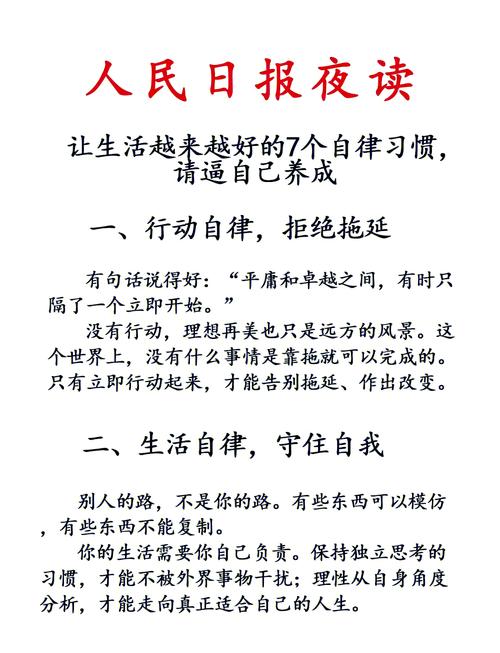 人民日报夜读

让生活越来越好的7个自律习惯，请逼自己养成

一、行动自律，拒绝拖延

有句话说得好：“平庸和卓越之间，有时只隔了一个立即开始。”

没有行动，理想再美也只是远方的风景。这个世界上，没有什么事情是靠拖就可以完成的。只有立即行动起来，才能告别拖延、作出改变。

二、生活自律，守住自我

别人的路，不是你的路。有些东西可以模仿，有些东西不能复制。

你的生活需要你自己负责。保持独立思考的习惯，才能不被外界事物干扰；理性从自身角度分析，才能走向真正适合自己的人生。